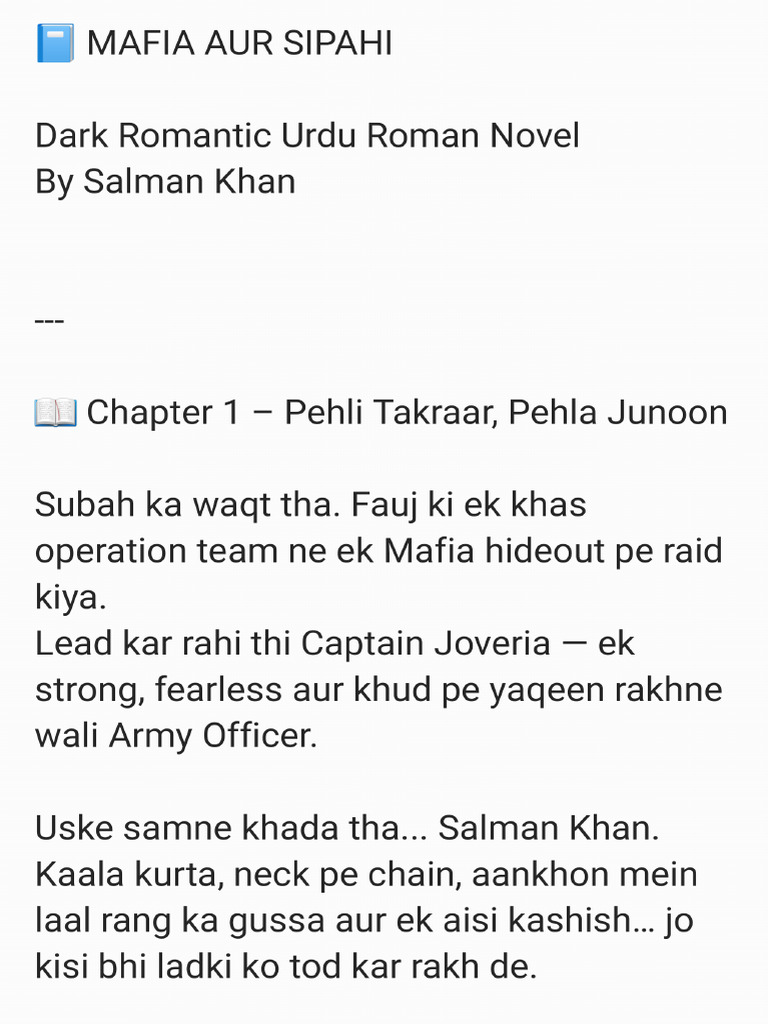 📘 MAFIA AUR SIPAHI

Dark Romantic Urdu Roman Novel
By Salman Khan

---

📖 Chapter 1 – Pehli Takraar, Pehla Junoon

Subah ka waqt tha. Fauj ki ek khas operation team ne ek Mafia hideout pe raid kiya.
Lead kar rahi thi Captain Joveria — ek strong, fearless aur khud pe yaqeen rakhne wali Army Officer.

Uske samne khada tha... Salman Khan.
Kaala kurta, neck pe chain, aankhon mein laal rang ka gussa aur ek aisi kashish… jo kisi bhi ladki ko tod kar rakh de.